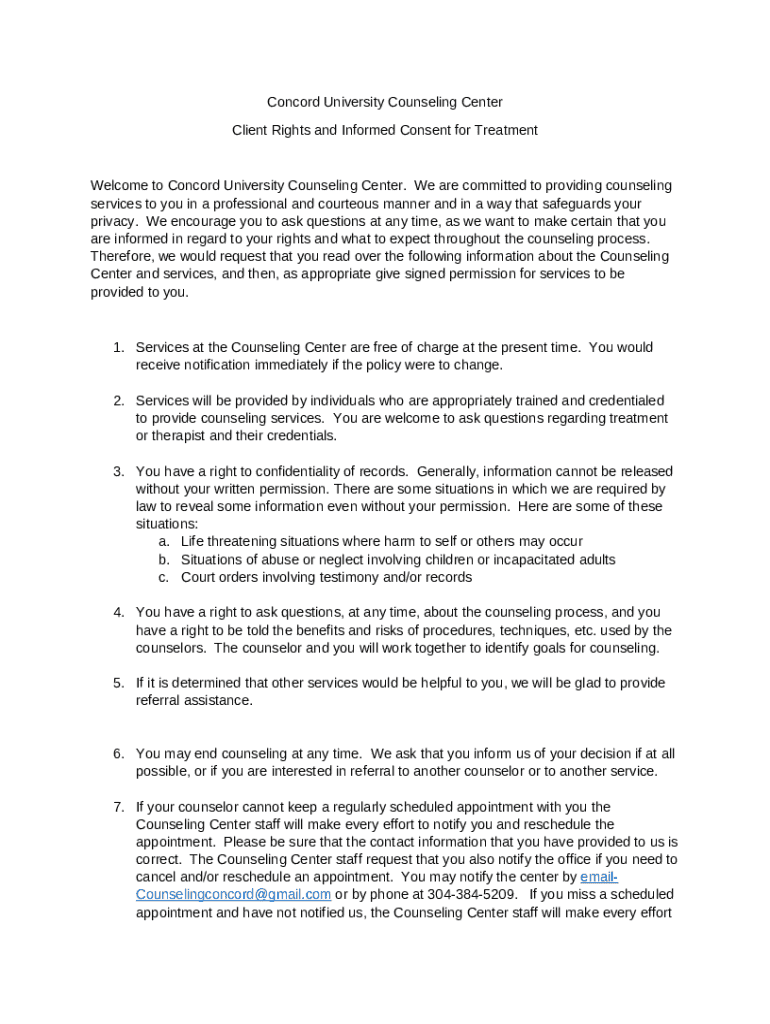 Concord University Counseling Center

Client Rights and Informed Consent for Treatment

Welcome to Concord University Counseling Center. We are committed to providing counseling services to you in a professional and courteous manner and in a way that safeguards your privacy. We encourage you to ask questions at any time, as we want to make certain that you are informed in regard to your rights and what to expect throughout the counseling process. Therefore, we would request that you read over the following information about the Counseling Center and services, and then, as appropriate give signed permission for services to be provided to you.

1. Services at the Counseling Center are free of charge at the present time. You would receive notification immediately if the policy were to change.

2. Services will be provided by individuals who are appropriately trained and credentialed to provide counseling services. You are welcome to ask questions regarding treatment or therapist and their credentials.

3. You have a right to confidentiality of records. Generally, information cannot be released without your written permission. There are some situations in which we are required by law to reveal some information even without your permission. Here are some of these situations:
a. Life threatening situations where harm to self or others may occur
b. Situations of abuse or neglect involving children or incapacitated adults
c. Court orders involving testimony and/or records

4. You have a right to ask questions, at any time, about the counseling process, and you have a right to be told the benefits and risks of procedures, techniques, etc. used by the counselors. The counselor and you will work together to identify goals for counseling.

5. If it is determined that other services would be helpful to you, we will be glad to provide referral assistance.

6. You may end counseling at any time. We ask that you inform us of your decision if at all possible, or if you are interested in referral to another counselor or to another service.

7. If your counselor cannot keep a regularly scheduled appointment with you the Counseling Center staff will make every effort to notify you and reschedule the appointment. Please be sure that the contact information that you have provided to us is correct. The Counseling Center staff request that you also notify the office if you need to cancel and/or reschedule an appointment. You may notify the center by email-Counselingconcord@gmail.com or by phone at 304-384-5209. If you miss a scheduled appointment and have not notified us, the Counseling Center staff will make every effort